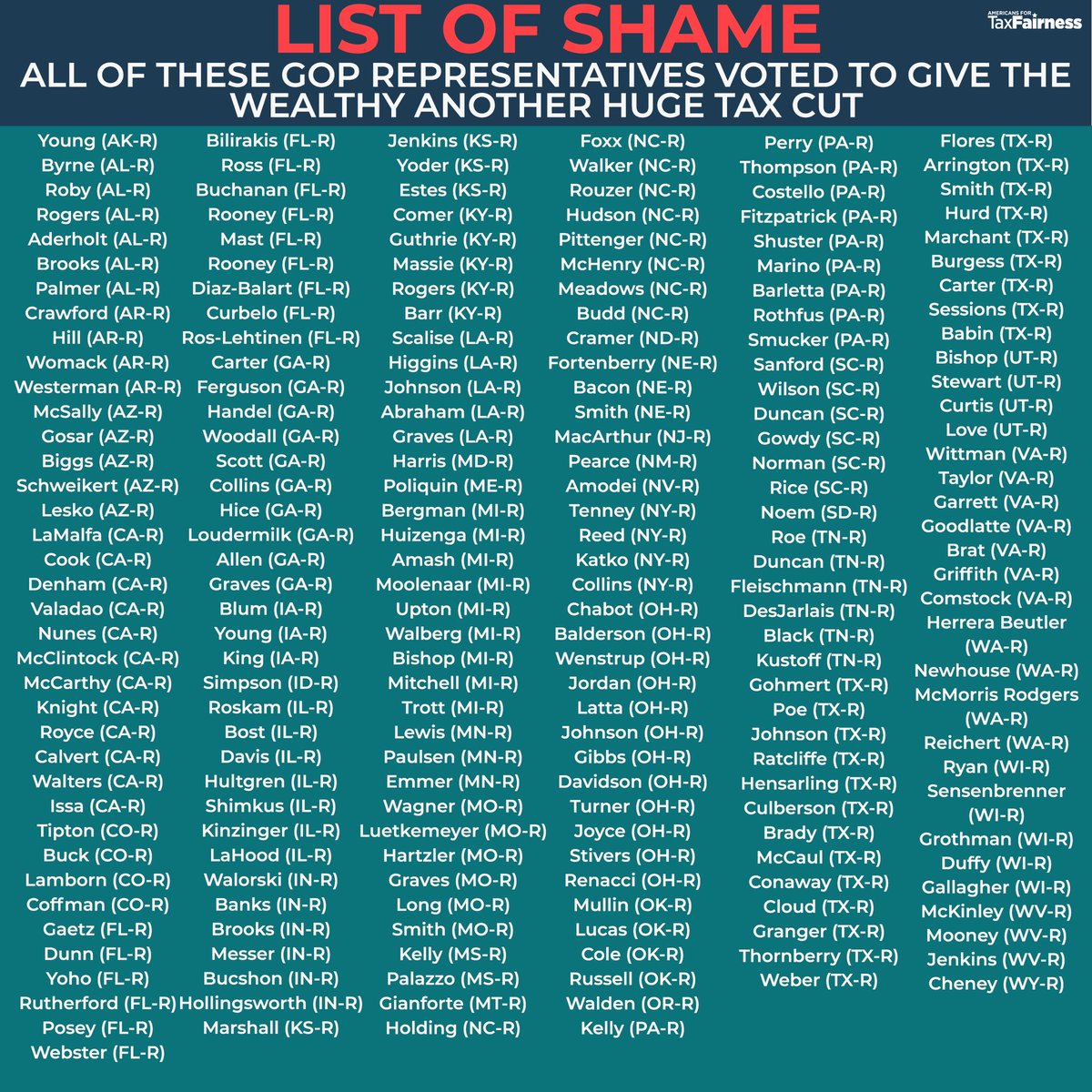 LIST OF SHAME

AMERICANS FOR TaxFairness

ALL OF THESE GOP REPRESENTATIVES VOTED TO GIVE THE WEALTHY ANOTHER HUGE TAX CUT

Young (AK-R)
Byrne (AL-R)
Roby (AL-R)
Rogers (AL-R)
Aderholt (AL-R)
Brooks (AL-R)
Palmer (AL-R)
Crawford (AR-R)
Hill (AR-R)
Womack (AR-R)
Westerman (AR-R)
McSally (AZ-R)
Gosar (AZ-R)
Biggs (AZ-R)
Schweikert (AZ-R)
Lesko (AZ-R)
LaMalfa (CA-R)
Cook (CA-R)
Denham (CA-R)
Valadao (CA-R)
Nunes (CA-R)
McClintock (CA-R)
McCarthy (CA-R)
Knight (CA-R)
Royce (CA-R)
Calvert (CA-R)
Walters (CA-R)
Issa (CA-R)
Tipton (CO-R)
Buck (CO-R)
Lamborn (CO-R)
Coffman (CO-R)
Gaetz (FL-R)
Dunn (FL-R)
Yoho (FL-R)
Rutherford (FL-R)
Posey (FL-R)
Webster (FL-R)

Bilirakis (FL-R)
Ross (FL-R)
Buchanan (FL-R)
Rooney (FL-R)
Mast (FL-R)
Rooney (FL-R)
Diaz-Balart (FL-R)
Curbelo (FL-R)
Ros-Lehtinen (FL-R)
Carter (GA-R)
Ferguson (GA-R)
Handel (GA-R)
Woodall (GA-R)
Scott (GA-R)
Collins (GA-R)
Hice (GA-R)
Loudermilk (GA-R)
Allen (GA-R)
Graves (GA-R)
Blum (IA-R)
Young (IA-R)
King (IA-R)
Simpson (ID-R)
Roskam (IL-R)
Bost (IL-R)
Davis (IL-R)
Hultgren (IL-R)
Shimkus (IL-R)
Kinzinger (IL-R)
LaHood (IL-R)
Walorski (IN-R)
Banks (IN-R)
Brooks (IN-R)
Messer (IN-R)
Bucshon (IN-R)
Hollingsworth (IN-R)
Marshall (KS-R)

Jenkins (KS-R)
Yoder (KS-R)
Estes (KS-R)
Comer (KY-R)
Guthrie (KY-R)
Massie (KY-R)
Rogers (KY-R)
Barr (KY-R)
Scalise (LA-R)
Higgins (LA-R)
Johnson (LA-R)
Abraham (LA-R)
Graves (LA-R)
Harris (MD-R)
Poliquin (ME-R)
Bergman (MI-R)
Huizenga (MI-R)
Amash (MI-R)
Moolenaar (MI-R)
Upton (MI-R)
Walberg (MI-R)
Bishop (MI-R)
Mitchell (MI-R)
Trott (MI-R)
Lewis (MN-R)
Paulsen (MN-R)
Emmer (MN-R)
Wagner (MO-R)
Luetkemeyer (MO-R)
Hartzler (MO-R)
Graves (MO-R)
Long (MO-R)
Smith (MO-R)
Kelly (MS-R)
Palazzo (MS-R)
Gianforte (MT-R)
Holding (NC-R)

Foxx (NC-R)
Walker (NC-R)
Rouzer (NC-R)
Hudson (NC-R)
Pittenger (NC-R)
McHenry (NC-R)
Meadows (NC-R)
Budd (NC-R)
Cramer (ND-R)
Fortenberry (NE-R)
Bacon (NE-R)
Smith (NE-R)
MacArthur (NJ-R)
Pearce (NM-R)
Amodei (NV-R)
Tenney (NY-R)
Reed (NY-R)
Katko (NY-R)
Collins (NY-R)
Chabot (OH-R)
Balderson (OH-R)
Wenstrup (OH-R)
Jordan (OH-R)
Latta (OH-R)
Johnson (OH-R)
Gibbs (OH-R)
Davidson (OH-R)
Turner (OH-R)
Joyce (OH-R)
Stivers (OH-R)
Renacci (OH-R)
Mullin (OK-R)
Lucas (OK-R)
Cole (OK-R)
Russell (OK-R)
Walden (OR-R)
Kelly (PA-R)

Perry (PA-R)
Thompson (PA-R)
Costello (PA-R)
Fitzpatrick (PA-R)
Shuster (PA-R)
Marino (PA-R)
Barletta (PA-R)
Rothfus (PA-R)
Smucker (PA-R)
Sanford (SC-R)
Wilson (SC-R)
Duncan (SC-R)
Gowdy (SC-R)
Norman (SC-R)
Rice (SC-R)
Noem (SD-R)
Roe (TN-R)
Duncan (TN-R)
Fleischmann (TN-R)
DesJarlais (TN-R)
Black (TN-R)
Kustoff (TN-R)
Gohmert (TX-R)
Poe (TX-R)
Johnson (TX-R)
Ratcliffe (TX-R)
Hensarling (TX-R)
Culberson (TX-R)
Brady (TX-R)
McCaul (TX-R)
Conaway (TX-R)
Cloud (TX-R)
Granger (TX-R)
Thornberry (TX-R)
Weber (TX-R)

Flores (TX-R)
Arrington (TX-R)
Smith (TX-R)
Hurd (TX-R)
Marchant (TX-R)
Burgess (TX-R)
Carter (TX-R)
Sessions (TX-R)
Babin (TX-R)
Bishop (UT-R)
Stewart (UT-R)
Curtis (UT-R)
Love (UT-R)
Wittman (VA-R)
Taylor (VA-R)
Garrett (VA-R)
Goodlatte (VA-R)
Brat (VA-R)
Griffith (VA-R)
Comstock (VA-R)
Herrera Beutler (WA-R)
Newhouse (WA-R)
McMorris Rodgers (WA-R)
Reichert (WA-R)
Ryan (WI-R)
Sensenbrenner (WI-R)
Grothman (WI-R)
Duffy (WI-R)
Gallagher (WI-R)
McKinley (WV-R)
Mooney (WV-R)
Jenkins (WV-R)
Cheney (WY-R)